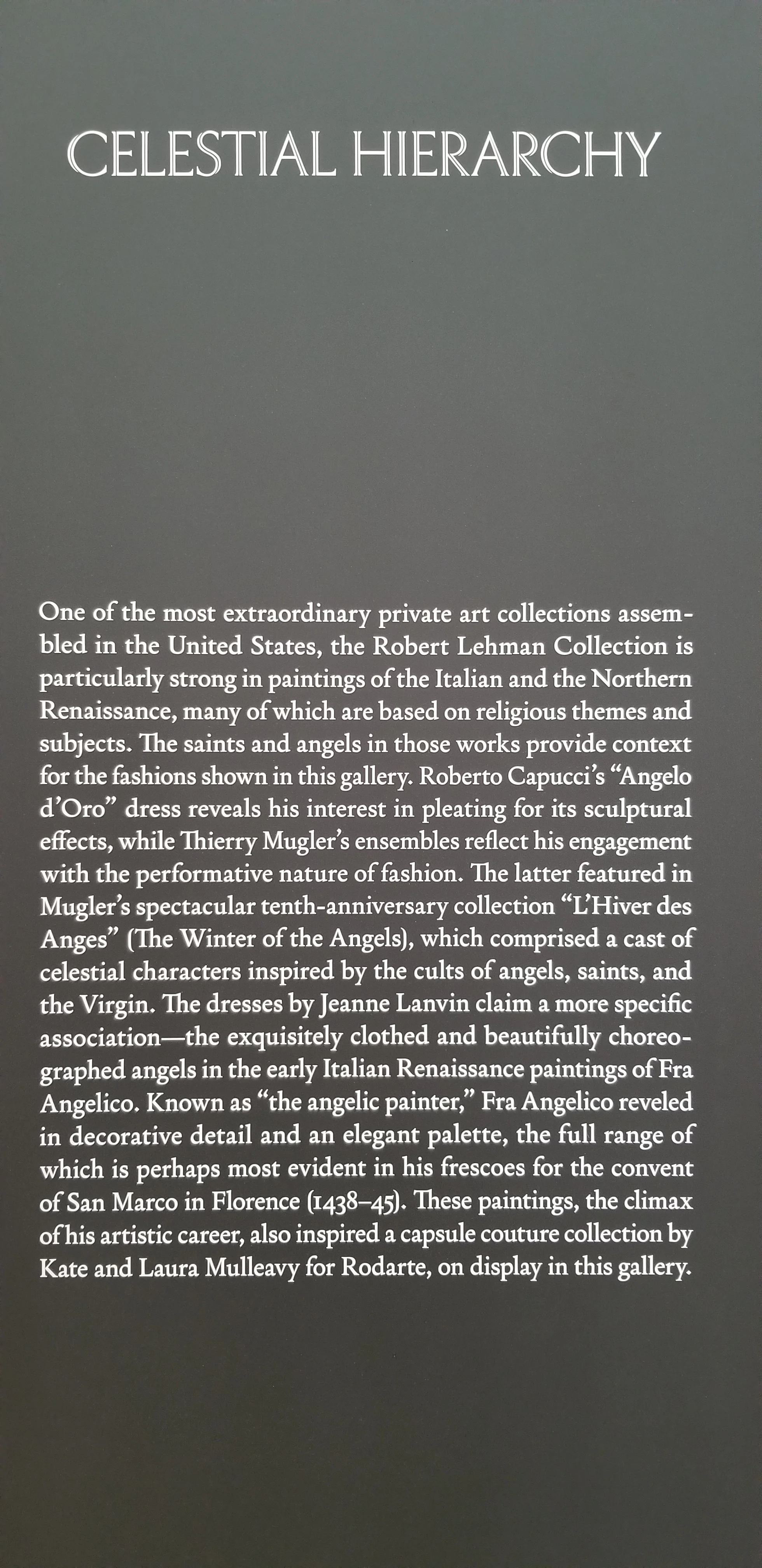 CELESTIAL HIERARCHY

One of the most extraordinary private art collections assembled in the United States, the Robert Lehman Collection is particularly strong in paintings of the Italian and the Northern Renaissance, many of which are based on religious themes and subjects. The saints and angels in those works provide context for the fashions shown in this gallery. Roberto Capucci's "Angelo d'Oro" dress reveals his interest in pleating for its sculptural effects, while Thierry Mugler's ensembles reflect his engagement with the performative nature of fashion. The latter featured in Mugler's spectacular tenth-anniversary collection "L'Hiver des Anges" (The Winter of the Angels), which comprised a cast of celestial characters inspired by the cults of angels, saints, and the Virgin. The dresses by Jeanne Lanvin claim a more specific association—the exquisitely clothed and beautifully choreographed angels in the early Italian Renaissance paintings of Fra Angelico. Known as "the angelic painter," Fra Angelico reveled in decorative detail and an elegant palette, the full range of which is perhaps most evident in his frescoes for the convent of San Marco in Florence (1438–45). These paintings, the climax of his artistic career, also inspired a capsule couture collection by Kate and Laura Mulleavy for Rodarte, on display in this gallery.